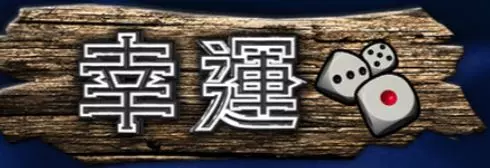 幸運